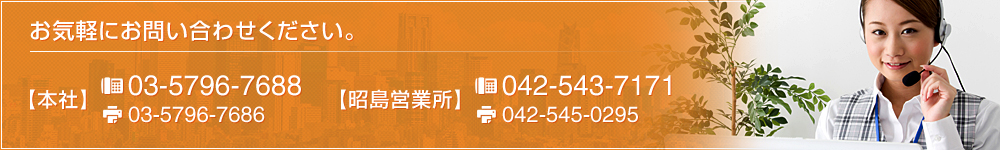 お気軽にお問い合わせください。

【本社】 03-5796-7688
03-5796-7686

【昭島営業所】 042-543-7171
042-545-0295